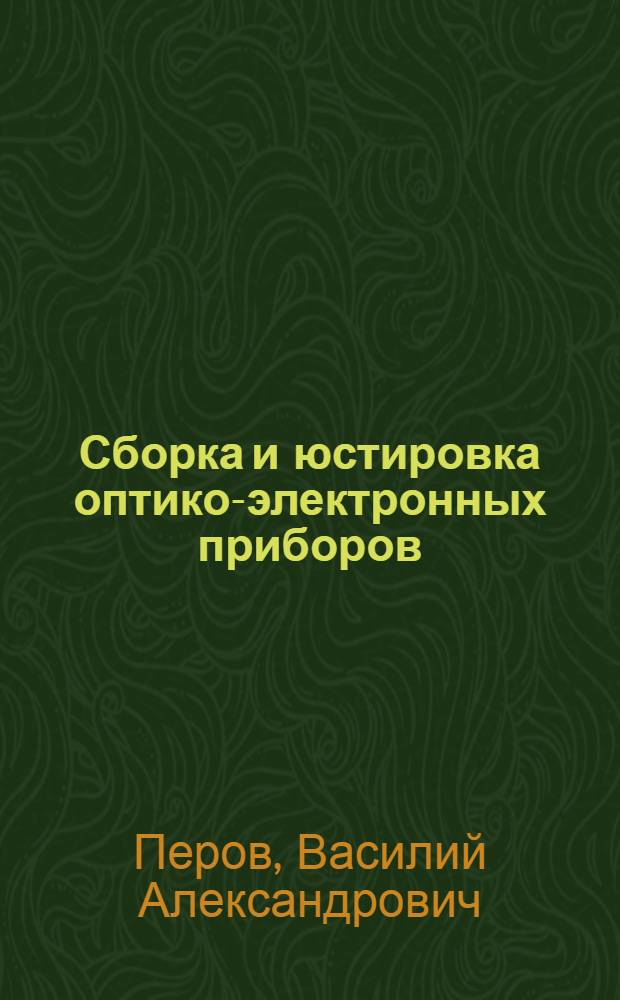 Сборка и юстировка оптико-электронных приборов

Перов, Василий Александрович